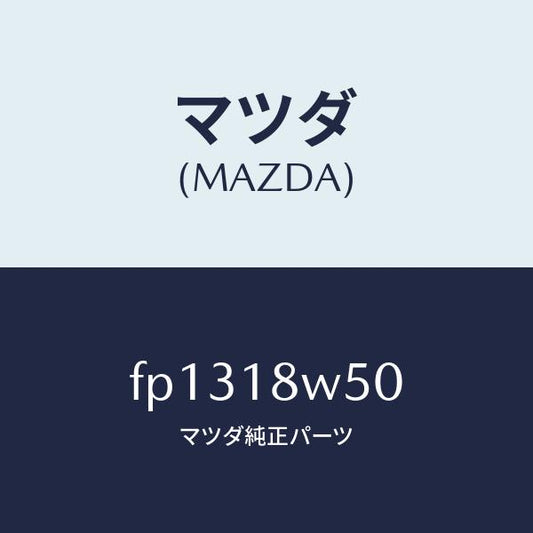 マツダ
(MAZDA)

fp1318w50
マツダ純正パーツ